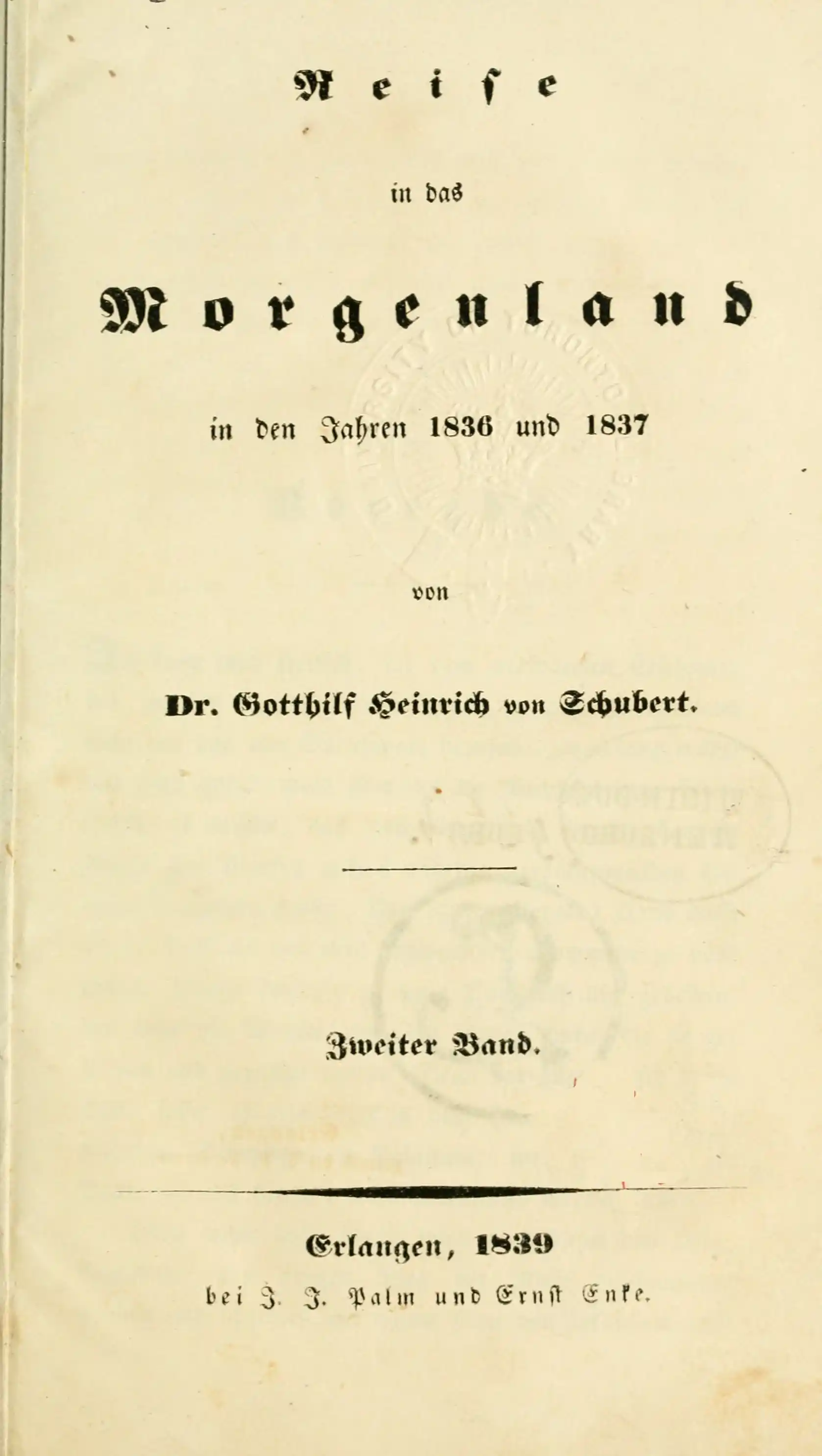 Reise

in das

Morgenland

in den Jahren 1836 und 1837

von

Dr. Gotthilf Heinrich von Schubert.

Zweiter Band.

Erlangen, 1839

bei J. J. Palm und Ernst Enke.